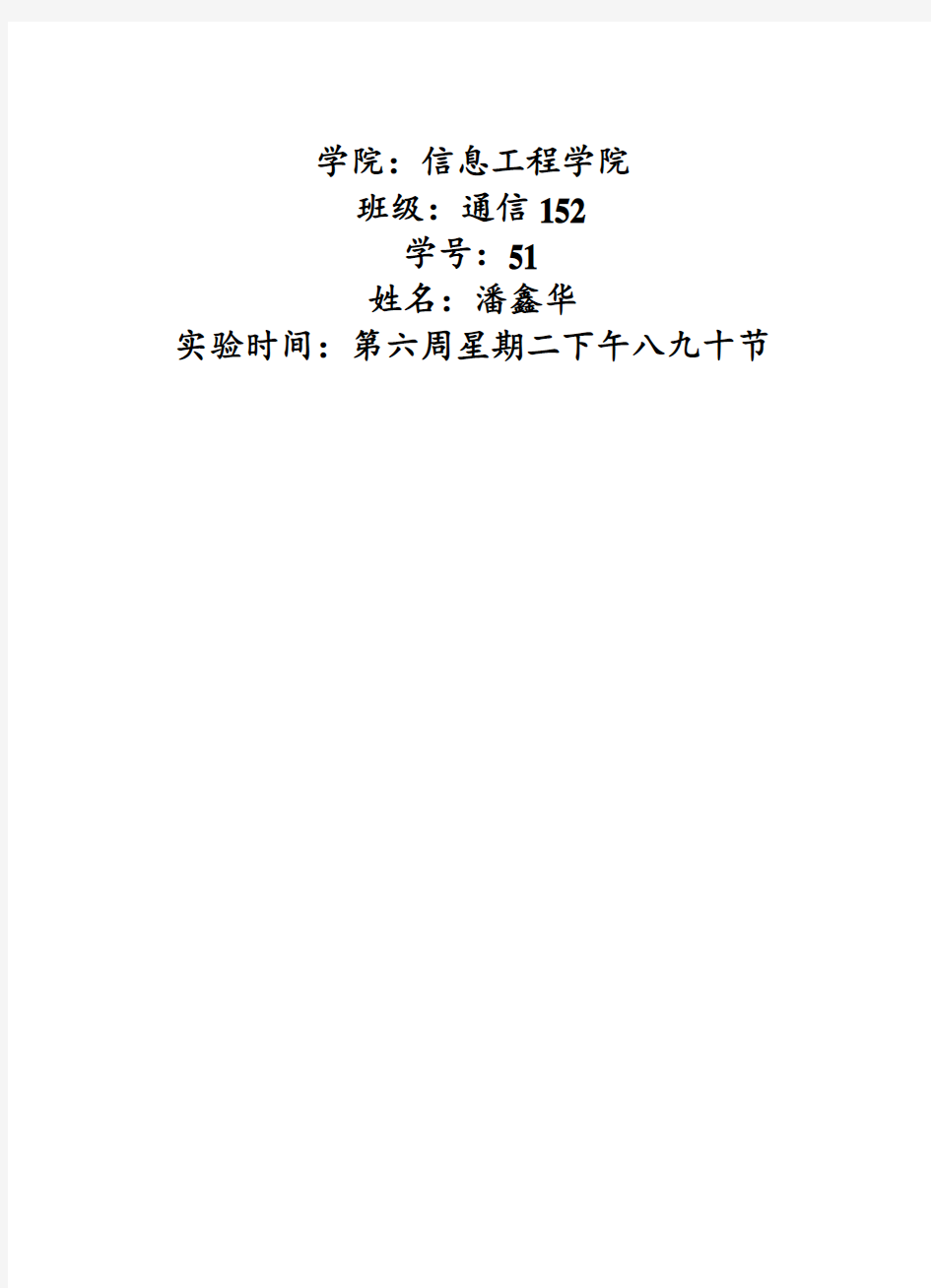 学院：信息工程学院
班级：通信 152
学号：51
姓名：潘鑫华
实验时间：第六周星期二下午八九十节